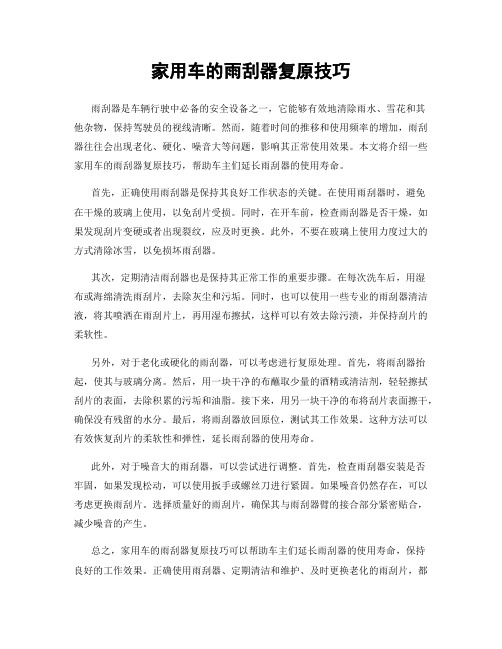 家用车的雨刮器复原技巧

雨刮器是车辆行驶中必备的安全设备之一，它能够有效地清除雨水、雪花和其他杂物，保持驾驶员的视线清晰。然而，随着时间的推移和使用频率的增加，雨刮器往往会出现老化、硬化、噪音大等问题，影响其正常使用效果。本文将介绍一些家用车的雨刮器复原技巧，帮助车主们延长雨刮器的使用寿命。

首先，正确使用雨刮器是保持其良好工作状态的关键。在使用雨刮器时，避免在干燥的玻璃上使用，以免刮片受损。同时，在开车前，检查雨刮器是否干燥，如果发现刮片变硬或者出现裂纹，应及时更换。此外，不要在玻璃上使用力度过大的方式清除冰雪，以免损坏雨刮器。

其次，定期清洁雨刮器也是保持其正常工作的重要步骤。在每次洗车后，用湿布或海绵清洗雨刮片，去除灰尘和污垢。同时，也可以使用一些专业的雨刮器清洁液，将其喷洒在雨刮片上，再用湿布擦拭，这样可以有效去除污渍，并保持刮片的柔软性。

另外，对于老化或硬化的雨刮器，可以考虑进行复原处理。首先，将雨刮器抬起，使其与玻璃分离。然后，用一块干净的布蘸取少量的酒精或清洁剂，轻轻擦拭刮片的表面，去除积累的污垢和油脂。接下来，用另一块干净的布将刮片表面擦干，确保没有残留的水分。最后，将雨刮器放回原位，测试其工作效果。这种方法可以有效恢复刮片的柔软性和弹性，延长雨刮器的使用寿命。

此外，对于噪音大的雨刮器，可以尝试进行调整。首先，检查雨刮器安装是否牢固，如果发现松动，可以使用扳手或螺丝刀进行紧固。如果噪音仍然存在，可以考虑更换雨刮片。选择质量好的雨刮片，确保其与雨刮器臂的接合部分紧密贴合，减少噪音的产生。

总之，家用车的雨刮器复原技巧可以帮助车主们延长雨刮器的使用寿命，保持良好的工作效果。正确使用雨刮器、定期清洁和维护、及时更换老化的雨刮片，都